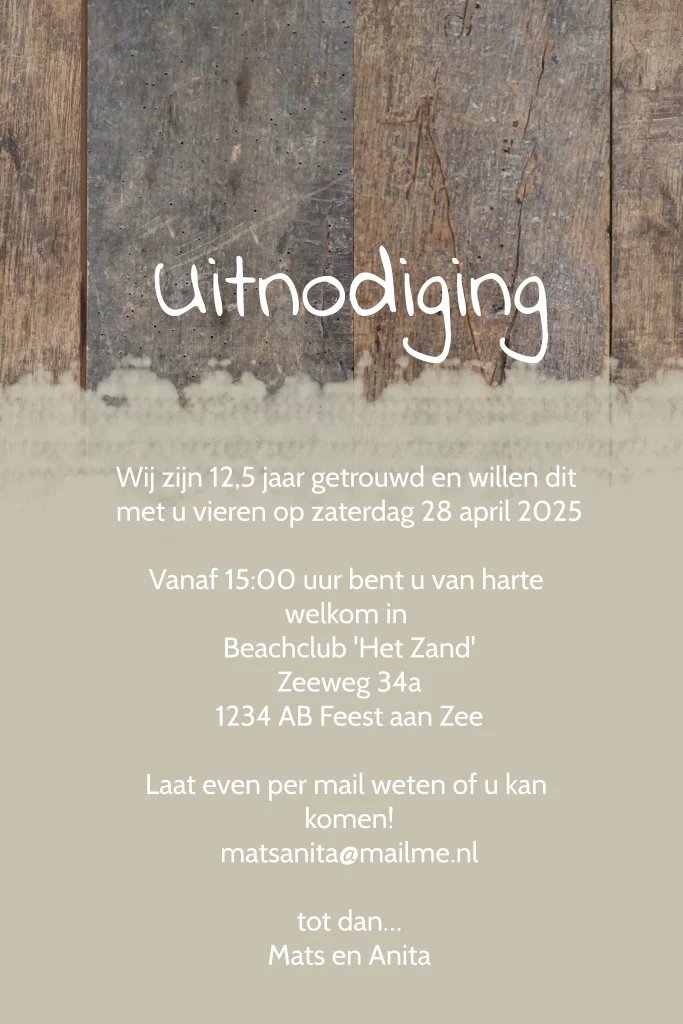 Uitnodiging

Wij zijn 12,5 jaar getrouwd en willen dit met u vieren op zaterdag 28 april 2025

Vanaf 15:00 uur bent u van harte welkom in
Beachclub 'Het Zand'
Zeeweg 34a
1234 AB Feest aan Zee

Laat even per mail weten of u kan komen!
matsanita@mailme.nl

tot dan...
Mats en Anita